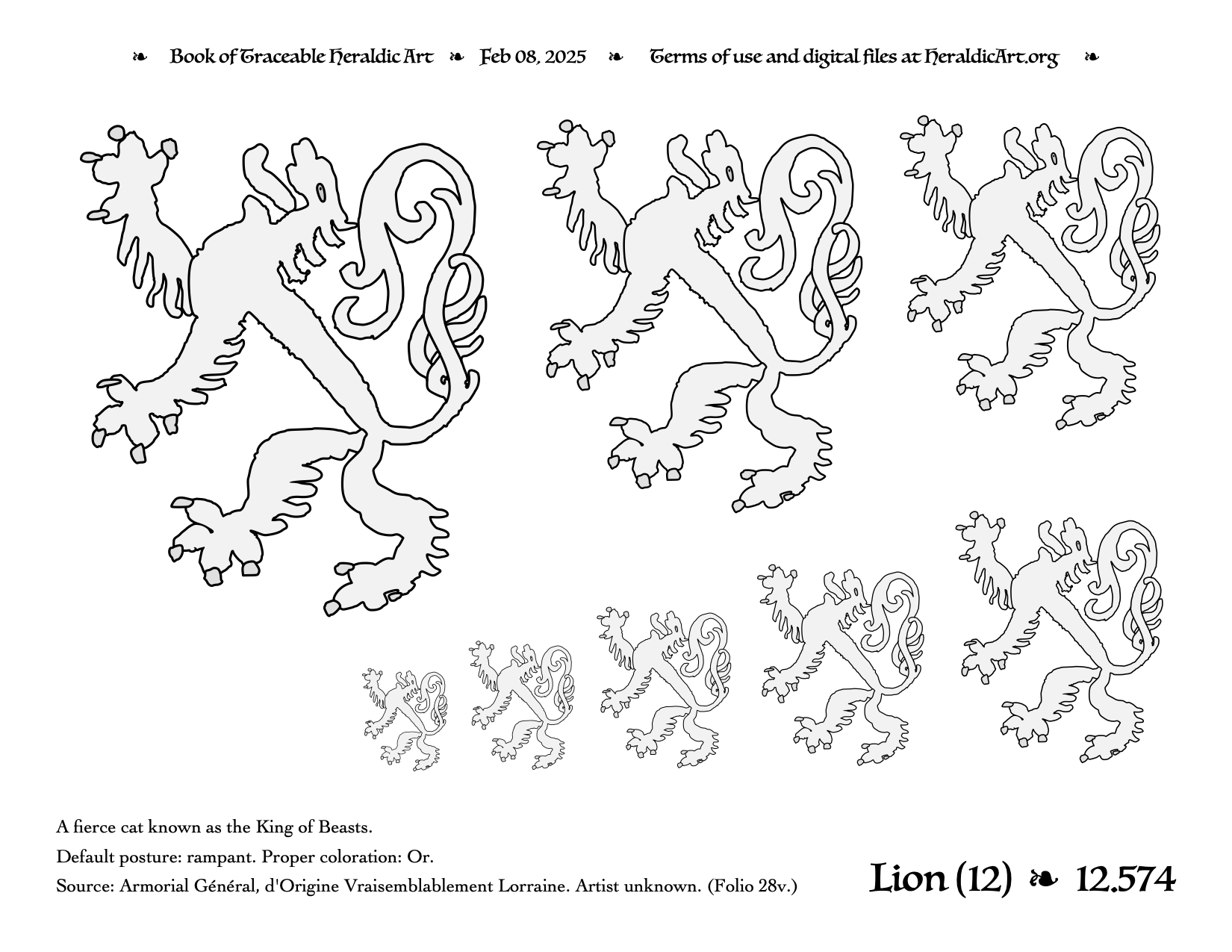 ❧ Book of Traceable Heraldic Art ❧ Feb 08, 2025 ❧ Terms of use and digital files at HeraldicArt.org ❧

A fierce cat known as the King of Beasts.

Default posture: rampant. Proper coloration: Or.

Source: Armorial Général, d'Origine Vraisemblablement Lorraine. Artist unknown. (Folio 28v.)

Lion (12) ❧ 12.574